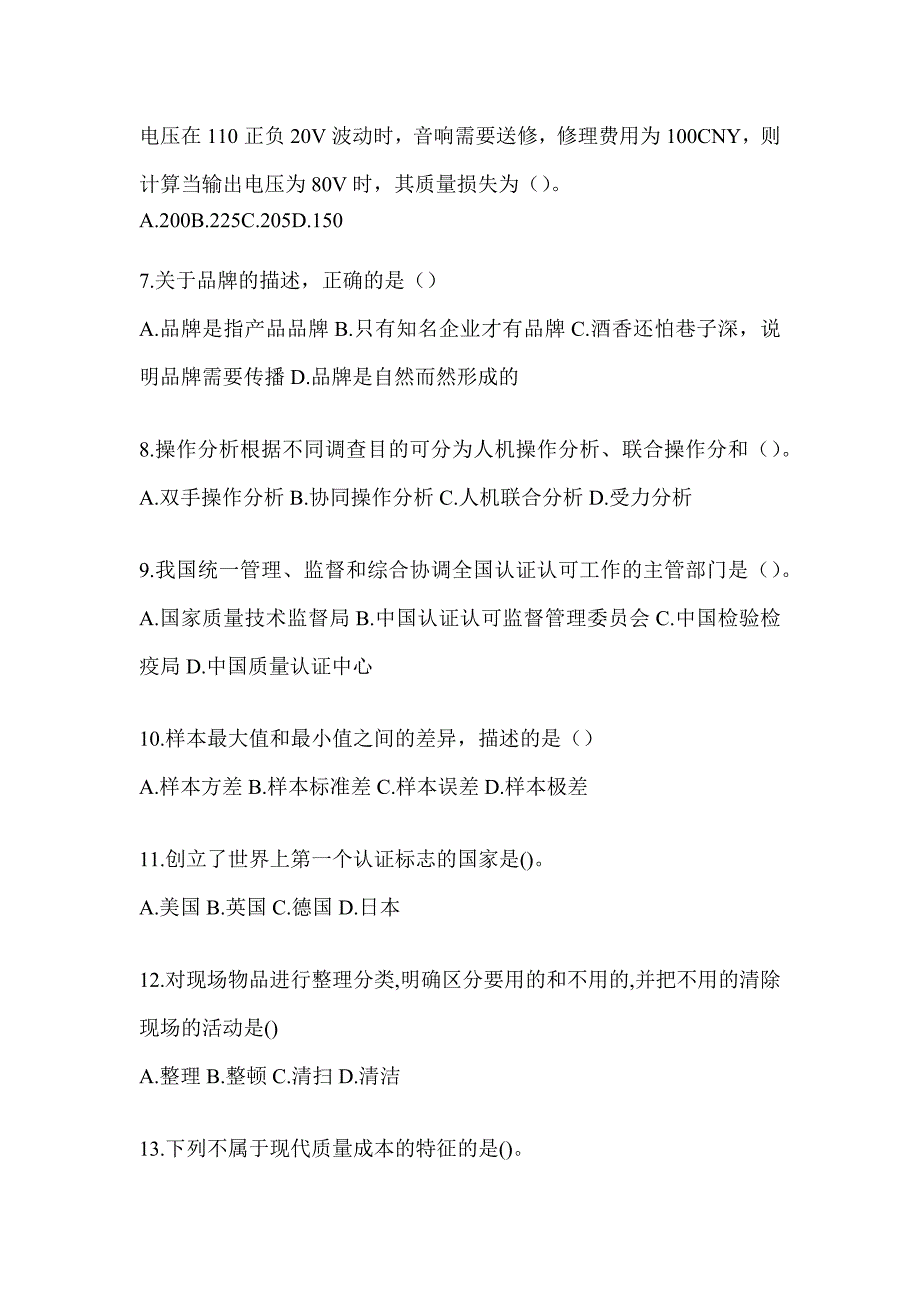 电压在 110 正负 20V 波动时，音响需要送修，修理费用为 100CNY，则计算当输出电压为 80V 时，其质量损失为（）。
A.200B.225C.205D.150

7.关于品牌的描述，正确的是（）
A.品牌是指产品品牌 B.只有知名企业才有品牌 C.酒香还怕巷子深，说明品牌需要传播 D.品牌是自然而然形成的

8.操作分析根据不同调查目的可分为人机操作分析、联合操作分和（）。
A.双手操作分析 B.协同操作分析 C.人机联合分析 D.受力分析

9.我国统一管理、监督和综合协调全国认证认可工作的主管部门是（）。
A.国家质量技术监督局 B.中国认证认可监督管理委员会 C.中国检验检疫局 D.中国质量认证中心

10.样本最大值和最小值之间的差异，描述的是（）
A.样本方差 B.样本标准差 C.样本误差 D.样本极差

11.创立了世界上第一个认证标志的国家是()。
A.美国 B.英国 C.德国 D.日本

12.对现场物品进行整理分类,明确区分要用的和不用的,并把不用的清除现场的活动是()
A.整理 B.整顿 C.清扫 D.清洁

13.下列不属于现代质量成本的特征的是()。